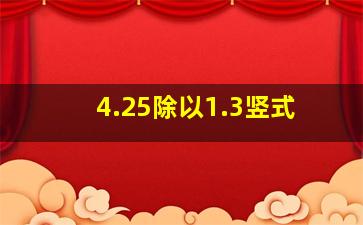 4.25除以1.3竖式